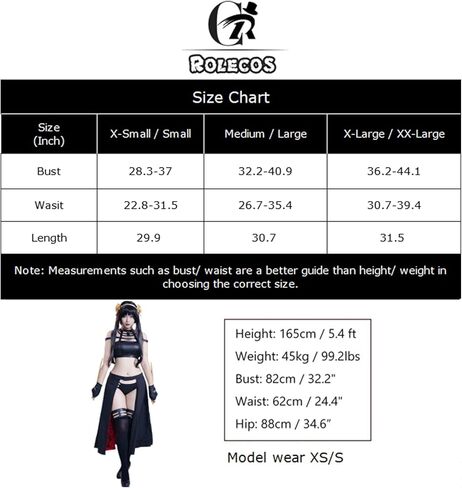 CR

ROLECOS

Size Chart

| Size (Inch) | X-Small / Small | Medium / Large | X-Large / XX-Large |
|---|---|---|---|
| Bust | 28.3-37 | 32.2-40.9 | 36.2-44.1 |
| Wasit | 22.8-31.5 | 26.7-35.4 | 30.7-39.4 |
| Length | 29.9 | 30.7 | 31.5 |

Note: Measurements such as bust/ waist are a better guide than height/ weight in choosing the correct size.

Height: 165cm / 5.4 ft
Weight: 45kg / 99.2lbs
Bust: 82cm / 32.2"
Waist: 62cm / 24.4"
Hip: 88cm / 34.6"

Model wear XS/S